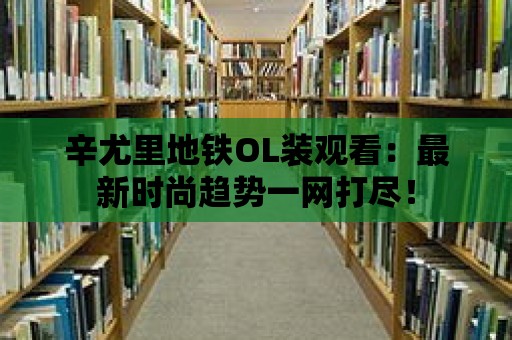 辛尤里地铁OL装观看：最新时尚趋势一网打尽！